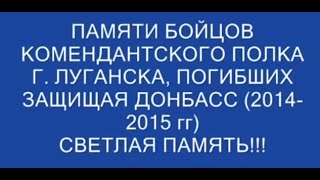 ПАМЯТИ БОЙЦОВ КОМЕНДАНТСКОГО ПОЛКА Г. ЛУГАНСКА, ПОГИБШИХ ЗАЩИЩАЯ ДОНБАСС (2014-2015 гг)
СВЕТЛАЯ ПАМЯТЬ!!!